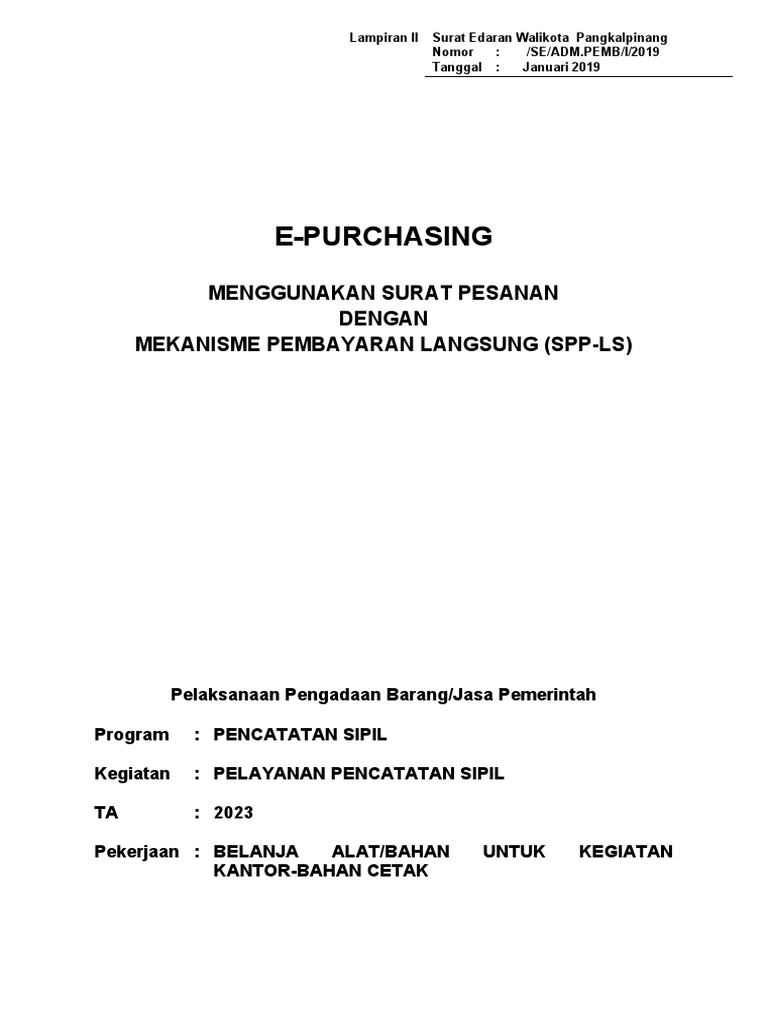 Lampiran II Surat Edaran Walikota Pangkalpinang
Nomor : /SE/ADM.PEMB/I/2019
Tanggal : Januari 2019

E-PURCHASING

MENGGUNAKAN SURAT PESANAN
DENGAN
MEKANISME PEMBAYARAN LANGSUNG (SPP-LS)

Pelaksanaan Pengadaan Barang/Jasa Pemerintah

Program : PENCATATAN SIPIL

Kegiatan : PELAYANAN PENCATATAN SIPIL

TA : 2023

Pekerjaan : BELANJA ALAT/BAHAN UNTUK KEGIATAN KANTOR-BAHAN CETAK